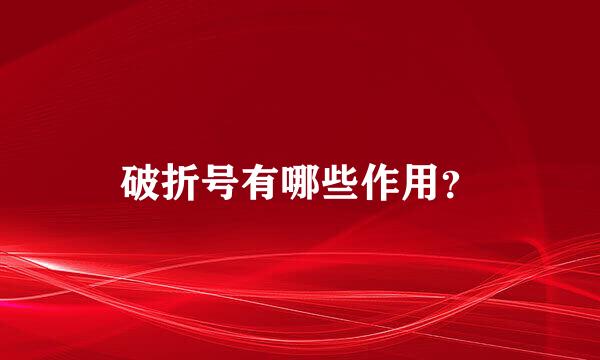 破折号有哪些作用？